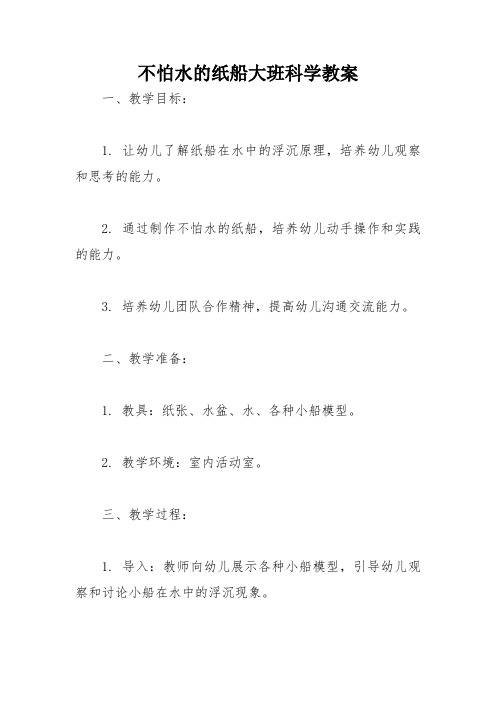 不怕水的纸船大班科学教案

一、教学目标：

1. 让幼儿了解纸船在水中的浮沉原理，培养幼儿观察和思考的能力。

2. 通过制作不怕水的纸船，培养幼儿动手操作和实践的能力。

3. 培养幼儿团队合作精神，提高幼儿沟通交流能力。

二、教学准备：

1. 教具：纸张、水盆、水、各种小船模型。

2. 教学环境：室内活动室。

三、教学过程：

1. 导入：教师向幼儿展示各种小船模型，引导幼儿观察和讨论小船在水中的浮沉现象。